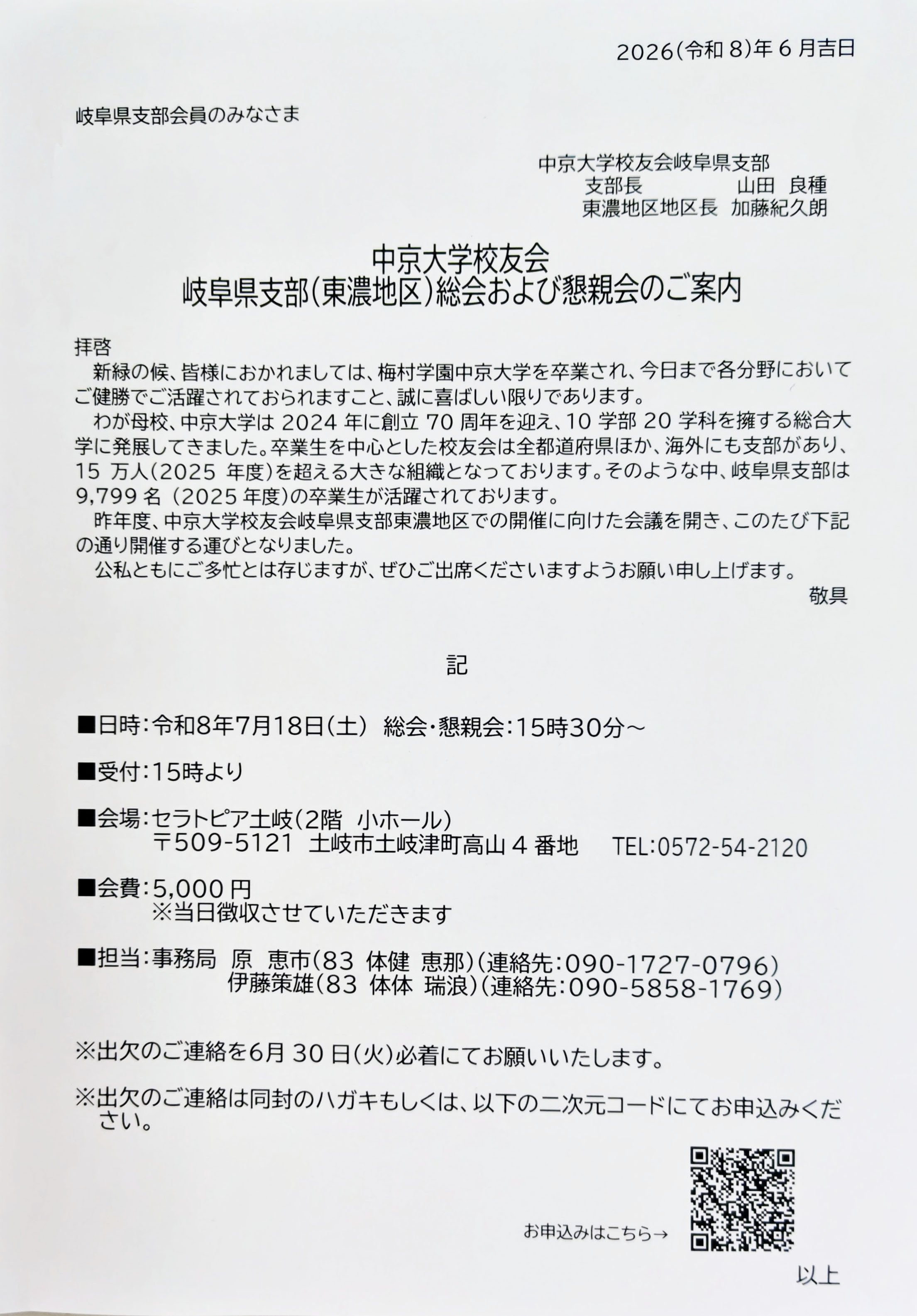 2026(令和 8)年 6 月吉日

岐阜県支部会員のみなさま

中京大学校友会岐阜県支部
支部長　山田 良種
東濃地区地区長　加藤紀久朗

中京大学校友会
岐阜県支部(東濃地区)総会および懇親会のご案内

拝啓
新緑の候、皆様におかれましては、梅村学園中京大学を卒業され、今日まで各分野においてご健勝でご活躍されておられますこと、誠に喜ばしい限りであります。
わが母校、中京大学は 2024 年に創立 70 周年を迎え、10 学部 20 学科を擁する総合大学に発展してきました。卒業生を中心とした校友会は全都道府県ほか、海外にも支部があり、15 万人(2025 年度)を超える大きな組織となっております。そのような中、岐阜県支部は 9,799 名 (2025 年度)の卒業生が活躍されております。
昨年度、中京大学校友会岐阜県支部東濃地区での開催に向けた会議を開き、このたび下記の通り開催する運びとなりました。
公私ともにご多忙とは存じますが、ぜひご出席くださいますようお願い申し上げます。
敬具

記

■日時:令和8年7月18日(土) 総会・懇親会:15時30分～

■受付:15時より

■会場:セラトピア土岐(2階 小ホール)
〒509-5121 土岐市土岐津町高山 4 番地　TEL:0572-54-2120

■会費:5,000 円
※当日徴収させていただきます

■担当:事務局 原 恵市(83 体健 恵那)(連絡先:090-1727-0796)
伊藤策雄(83 体体 瑞浪)(連絡先:090-5858-1769)

※出欠のご連絡を6月 30 日(火)必着にてお願いいたします。

※出欠のご連絡は同封のハガキもしくは、以下の二次元コードにてお申込みください。

お申込みはこちら→

以上